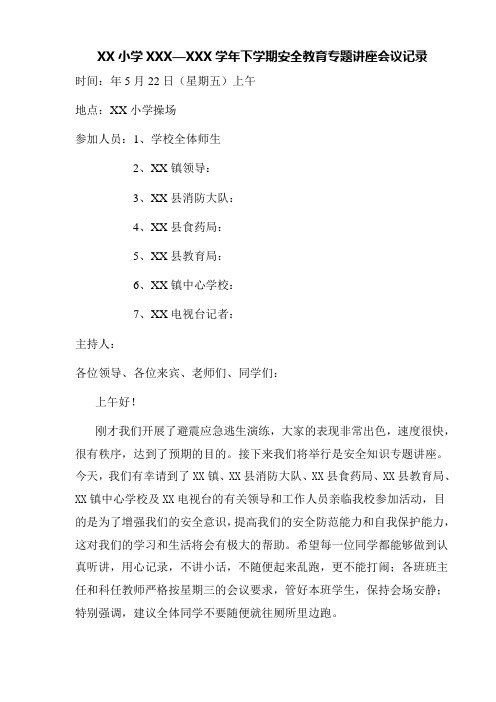 XX 小学 XXX—XXX 学年下学期安全教育专题讲座会议记录

时间：年 5 月 22 日（星期五）上午

地点：XX 小学操场

参加人员：1、学校全体师生

2、XX 镇领导：

3、XX 县消防大队：

4、XX 县食药局：

5、XX 县教育局：

6、XX 镇中心学校：

7、XX 电视台记者：

主持人：

各位领导、各位来宾、老师们、同学们：

上午好！

刚才我们开展了避震应急逃生演练，大家的表现非常出色，速度很快，很有秩序，达到了预期的目的。接下来我们将举行是安全知识专题讲座。今天，我们有幸请到了 XX 镇、XX 县消防大队、XX 县食药局、XX 县教育局、XX 镇中心学校及 XX 电视台的有关领导和工作人员亲临我校参加活动，目的是为了增强我们的安全意识，提高我们的安全防范能力和自我保护能力，这对我们的学习和生活将会有极大的帮助。希望每一位同学都能够做到认真听讲，用心记录，不讲小话，不随便起来乱跑，更不能打闹；各班班主任和科任教师严格按星期三的会议要求，管好本班学生，保持会场安静；特别强调，建议全体同学不要随便就往厕所里边跑。